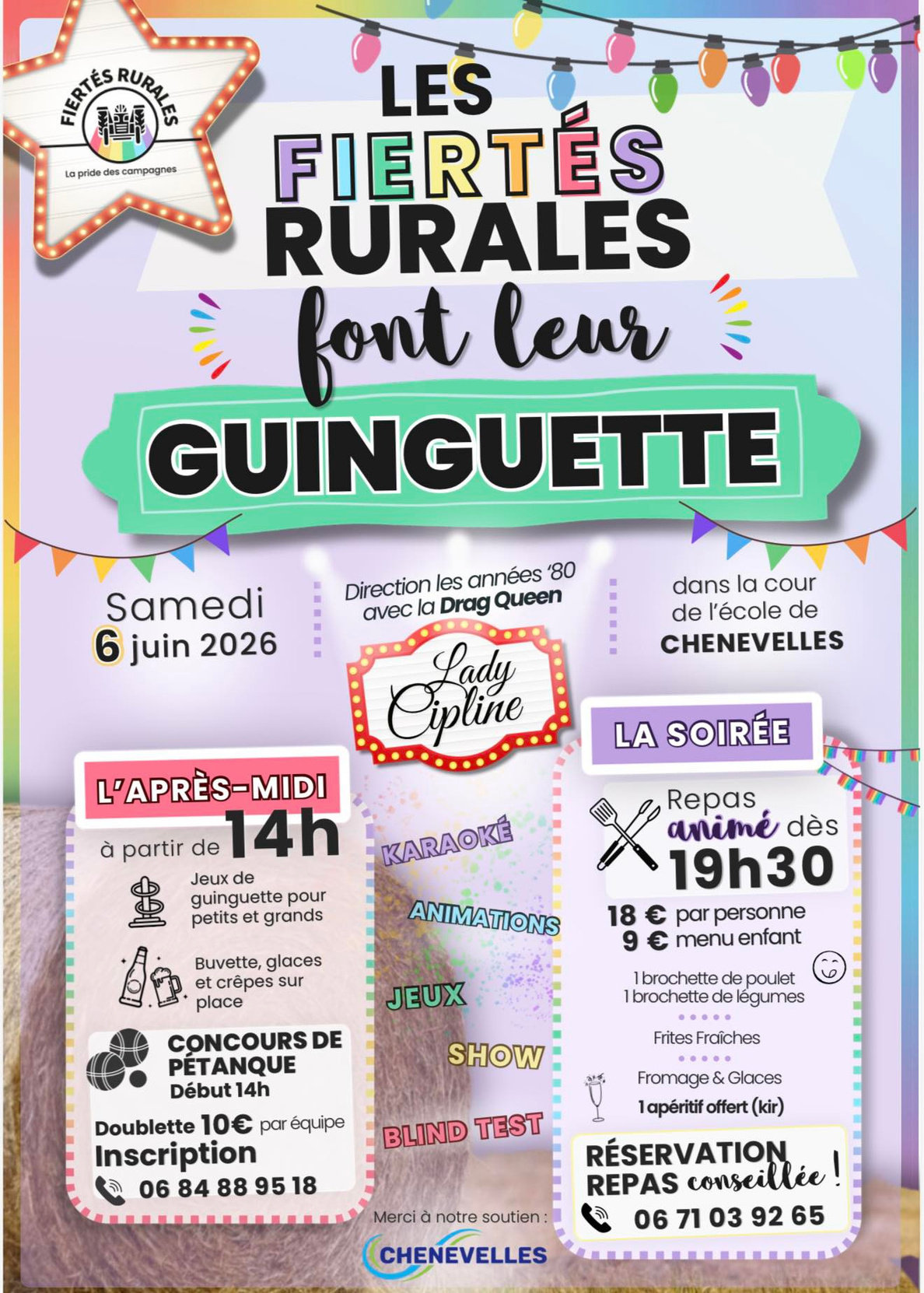 FIERTÉS RURALES
La pride des campagnes

LES FIERTÉS RURALES font leur GUINGUETTE

Samedi 6 juin 2026

Direction les années '80 avec la Drag Queen

Lady Cipline

dans la cour de l'école de CHENEVELLES

L'APRÈS-MIDI
à partir de 14h
Jeux de guinguette pour petits et grands
Buvette, glaces et crêpes sur place
CONCOURS DE PÉTANQUE
Début 14h
Doublette 10€ par équipe
Inscription
06 84 88 95 18

KARAOKÉ
ANIMATIONS
JEUX
SHOW
BLIND TEST

LA SOIRÉE
Repas animé dès 19h30
18 € par personne
9 € menu enfant
1 brochette de poulet
1 brochette de légumes
Frites Fraîches
Fromage & Glaces
1 apéritif offert (kir)
RÉSERVATION REPAS conseillée !
06 71 03 92 65

Merci à notre soutien :
CHENEVELLES